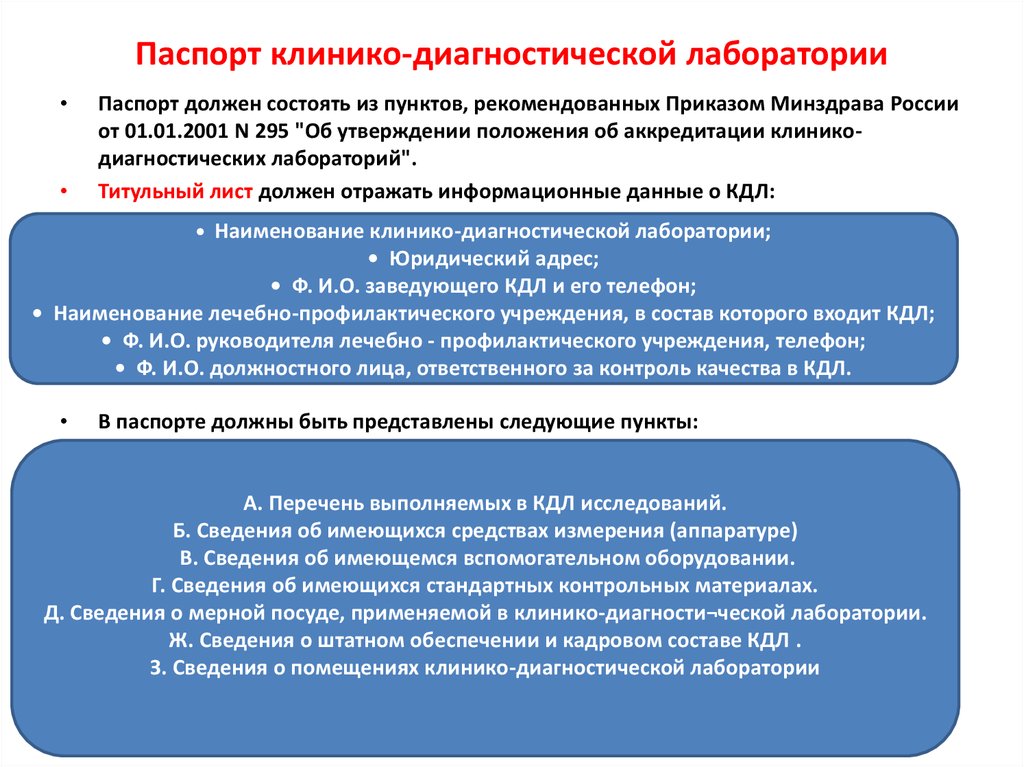 Паспорт клинико-диагностической лаборатории

• Паспорт должен состоять из пунктов, рекомендованных Приказом Минздрава России от 01.01.2001 N 295 "Об утверждении положения об аккредитации клинико-диагностических лабораторий".

• Титульный лист должен отражать информационные данные о КДЛ:

• Наименование клинико-диагностической лаборатории;
• Юридический адрес;
• Ф. И.О. заведующего КДЛ и его телефон;
• Наименование лечебно-профилактического учреждения, в состав которого входит КДЛ;
• Ф. И.О. руководителя лечебно - профилактического учреждения, телефон;
• Ф. И.О. должностного лица, ответственного за контроль качества в КДЛ.

• В паспорте должны быть представлены следующие пункты:

А. Перечень выполняемых в КДЛ исследований.
Б. Сведения об имеющихся средствах измерения (аппаратуре)
В. Сведения об имеющемся вспомогательном оборудовании.
Г. Сведения об имеющихся стандартных контрольных материалах.
Д. Сведения о мерной посуде, применяемой в клинико-диагности¬ческой лаборатории.
Ж. Сведения о штатном обеспечении и кадровом составе КДЛ .
З. Сведения о помещениях клинико-диагностической лаборатории